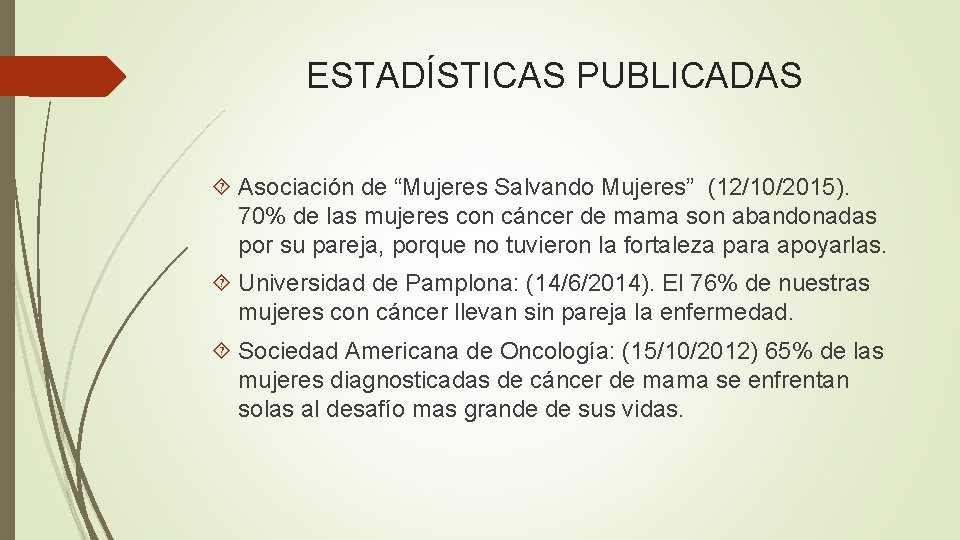 ESTADÍSTICAS PUBLICADAS

Asociación de “Mujeres Salvando Mujeres” (12/10/2015). 70% de las mujeres con cáncer de mama son abandonadas por su pareja, porque no tuvieron la fortaleza para apoyarlas.

Universidad de Pamplona: (14/6/2014). El 76% de nuestras mujeres con cáncer llevan sin pareja la enfermedad.

Sociedad Americana de Oncología: (15/10/2012) 65% de las mujeres diagnosticadas de cáncer de mama se enfrentan solas al desafío mas grande de sus vidas.